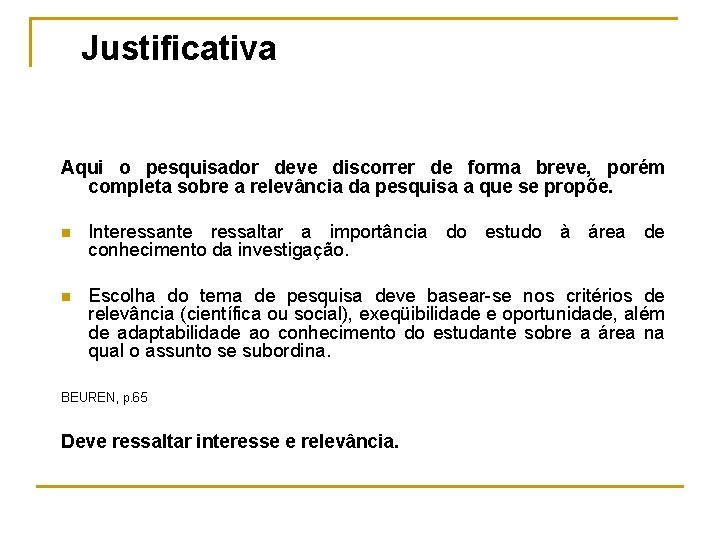 Justificativa

Aqui o pesquisador deve discorrer de forma breve, porém completa sobre a relevância da pesquisa a que se propõe.

Interessante ressaltar a importância do estudo à área de conhecimento da investigação.

Escolha do tema de pesquisa deve basear-se nos critérios de relevância (científica ou social), exeqüibilidade e oportunidade, além de adaptabilidade ao conhecimento do estudante sobre a área na qual o assunto se subordina.

BEUREN, p.65

Deve ressaltar interesse e relevância.